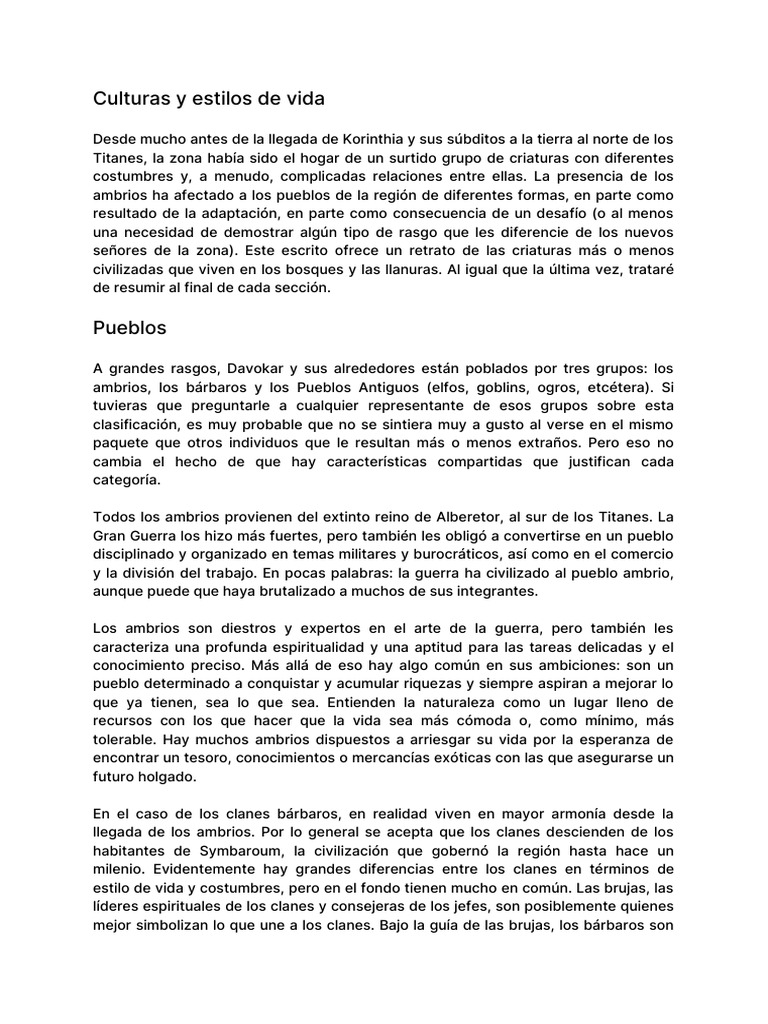 Culturas y estilos de vida

Desde mucho antes de la llegada de Korinthia y sus súbditos a la tierra al norte de los Titanes, la zona había sido el hogar de un surtido grupo de criaturas con diferentes costumbres y, a menudo, complicadas relaciones entre ellas. La presencia de los ambrios ha afectado a los pueblos de la región de diferentes formas, en parte como resultado de la adaptación, en parte como consecuencia de un desafío (o al menos una necesidad de demostrar algún tipo de rasgo que les diferencie de los nuevos señores de la zona). Este escrito ofrece un retrato de las criaturas más o menos civilizadas que viven en los bosques y las llanuras. Al igual que la última vez, trataré de resumir al final de cada sección.

Pueblos

A grandes rasgos, Davokar y sus alrededores están poblados por tres grupos: los ambrios, los bárbaros y los Pueblos Antiguos (elfos, goblins, ogros, etcétera). Si tuvieras que preguntarle a cualquier representante de esos grupos sobre esta clasificación, es muy probable que no se sintiera muy a gusto al verse en el mismo paquete que otros individuos que le resultan más o menos extraños. Pero eso no cambia el hecho de que hay características compartidas que justifican cada categoría.

Todos los ambrios provienen del extinto reino de Alberetor, al sur de los Titanes. La Gran Guerra los hizo más fuertes, pero también les obligó a convertirse en un pueblo disciplinado y organizado en temas militares y burocráticos, así como en el comercio y la división del trabajo. En pocas palabras: la guerra ha civilizado al pueblo ambrio, aunque puede que haya brutalizado a muchos de sus integrantes.

Los ambrios son diestros y expertos en el arte de la guerra, pero también les caracteriza una profunda espiritualidad y una aptitud para las tareas delicadas y el conocimiento preciso. Más allá de eso hay algo común en sus ambiciones: son un pueblo determinado a conquistar y acumular riquezas y siempre aspiran a mejorar lo que ya tienen, sea lo que sea. Entienden la naturaleza como un lugar lleno de recursos con los que hacer que la vida sea más cómoda o, como mínimo, más tolerable. Hay muchos ambrios dispuestos a arriesgar su vida por la esperanza de encontrar un tesoro, conocimientos o mercancías exóticas con las que asegurarse un futuro holgado.

En el caso de los clanes bárbaros, en realidad viven en mayor armonía desde la llegada de los ambrios. Por lo general se acepta que los clanes descienden de los habitantes de Symbaroum, la civilización que gobernó la región hasta hace un milenio. Evidentemente hay grandes diferencias entre los clanes en términos de estilo de vida y costumbres, pero en el fondo tienen mucho en común. Las brujas, las líderes espirituales de los clanes y consejeras de los jefes, son posiblemente quienes mejor simbolizan lo que une a los clanes. Bajo la guía de las brujas, los bárbaros son